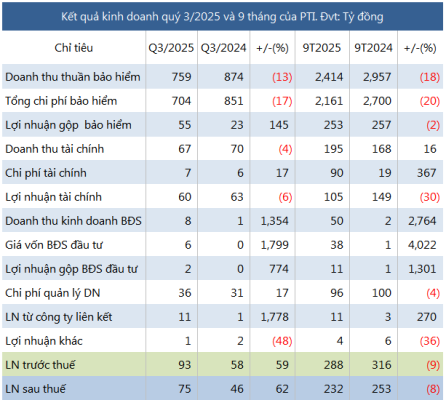 Kết quả kinh doanh quý 3/2025 và 9 tháng của PTI. Đvt: Tỷ đồng

| Chỉ tiêu | Q3/2025 | Q3/2024 | +/-(%) | 9T2025 | 9T2024 | +/-(%) |
|---|---|---|---|---|---|---|
| Doanh thu thuần bảo hiểm | 759 | 874 | (13) | 2,414 | 2,957 | (18) |
| Tổng chi phí bảo hiểm | 704 | 851 | (17) | 2,161 | 2,700 | (20) |
| Lợi nhuận gộp bảo hiểm | 55 | 23 | 145 | 253 | 257 | (2) |
| Doanh thu tài chính | 67 | 70 | (4) | 195 | 168 | 16 |
| Chi phí tài chính | 7 | 6 | 17 | 90 | 19 | 367 |
| Lợi nhuận tài chính | 60 | 63 | (6) | 105 | 149 | (30) |
| Doanh thu kinh doanh BĐS | 8 | 1 | 1,354 | 50 | 2 | 2,764 |
| Giá vốn BĐS đầu tư | 6 | 0 | 1,799 | 38 | 1 | 4,022 |
| Lợi nhuận gộp BĐS đầu tư | 2 | 0 | 774 | 11 | 1 | 1,301 |
| Chi phí quản lý DN | 36 | 31 | 17 | 96 | 100 | (4) |
| LN từ công ty liên kết | 11 | 1 | 1,778 | 11 | 3 | 270 |
| Lợi nhuận khác | 1 | 2 | (48) | 4 | 6 | (36) |
| LN trước thuế | 93 | 58 | 59 | 288 | 316 | (9) |
| LN sau thuế | 75 | 46 | 62 | 232 | 253 | (8) |